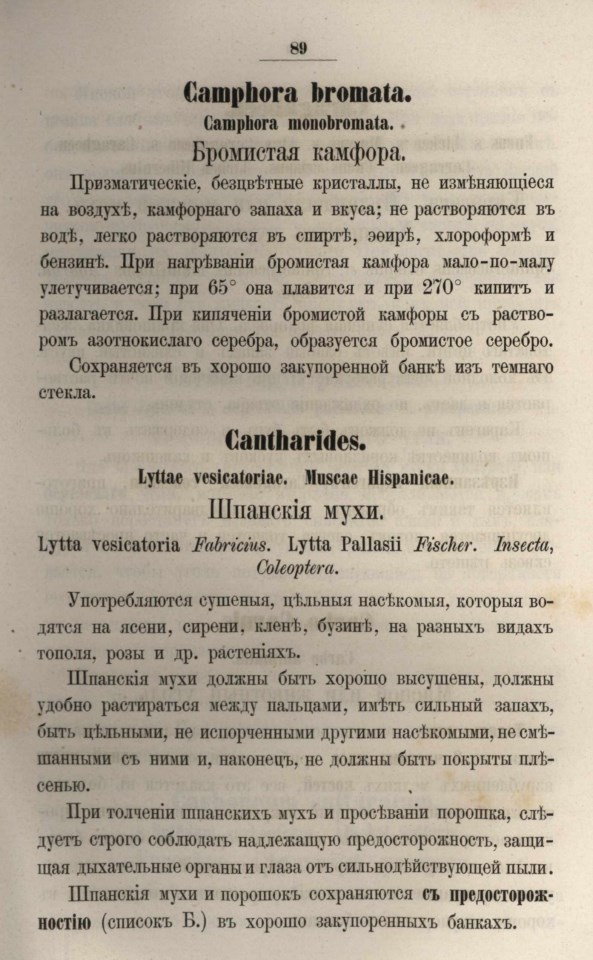 89

Camphora bromata.

Camphora monobromata.

Бромистая камфора.

Призматическіе, безцвѣтные кристаллы, не измѣняющіеся на воздухѣ, камфорнаго запаха и вкуса; не растворяются въ водѣ, легко растворяются въ спиртѣ, эѳирѣ, хлороформѣ и бензинѣ. При нагрѣваніи бромистая камфора мало-по-малу улетучивается; при 65° она плавится и при 270° кипитъ и разлагается. При кипяченіи бромистой камфоры съ растворомъ азотнокислаго серебра, образуется бромистое серебро.

Сохраняется въ хорошо закупоренной банкѣ изъ темнаго стекла.

Cantharides.

Lyttae vesicatoriae. Muscae Hispanicae.

Шпанскія мухи.

Lytta vesicatoria Fabricius. Lytta Pallasii Fischer. Insecta, Coleoptera.

Употребляются сушеныя, цѣльныя насѣкомыя, которыя водятся на ясени, сирени, кленѣ, бузинѣ, на разныхъ видахъ тополя, розы и др. растеніяхъ.

Шпанскія мухи должны быть хорошо высушены, должны удобно растираться между пальцами, имѣть сильный запахъ, быть цѣльными, не испорченными другими насѣкомыми, не смѣшанными съ ними и, наконецъ, не должны быть покрыты плѣсенью.

При толченіи шпанскихъ мухъ и просѣваніи порошка, слѣдуетъ строго соблюдать надлежащую предосторожность, защищая дыхательные органы и глаза отъ сильнодѣйствующей пыли.

Шпанскія мухи и порошокъ сохраняются съ предосторожностію (списокъ Б.) въ хорошо закупоренныхъ банкахъ.